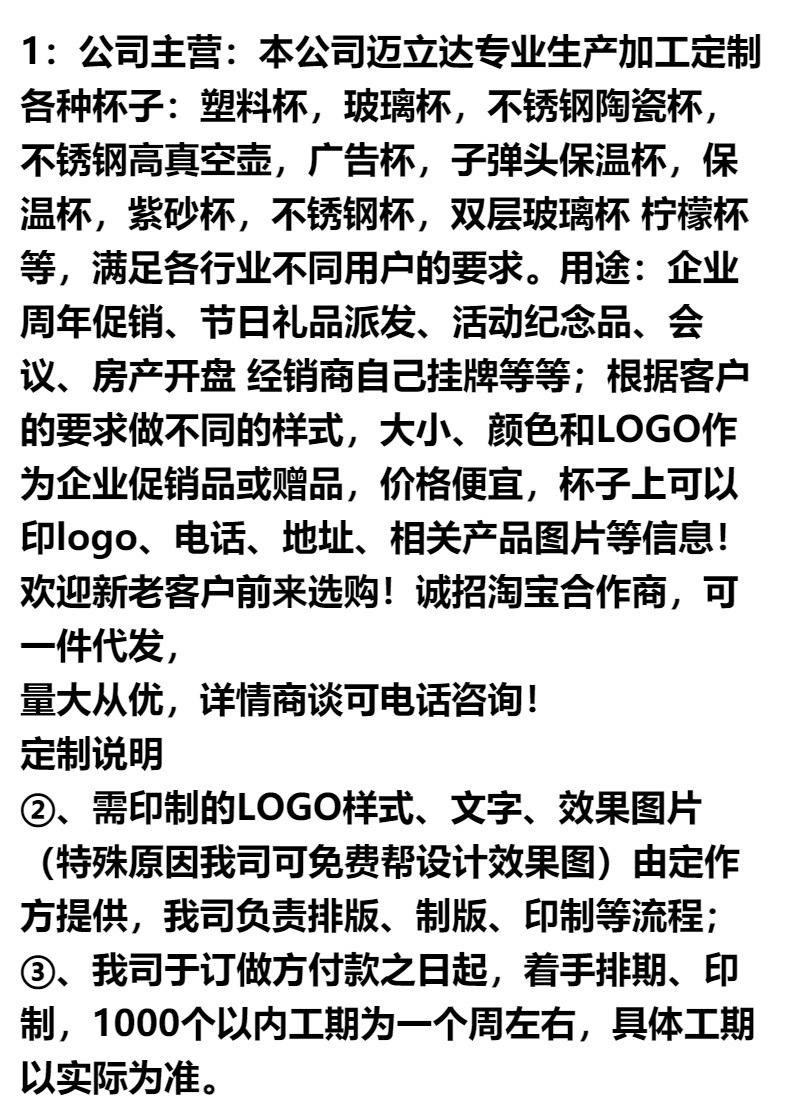 1：公司主营：本公司迈立达专业生产加工定制各种杯子：塑料杯，玻璃杯，不锈钢陶瓷杯，不锈钢高真空壶，广告杯，子弹头保温杯，保温杯，紫砂杯，不锈钢杯，双层玻璃杯 柠檬杯等，满足各行业不同用户的要求。用途：企业周年促销、节日礼品派发、活动纪念品、会议、房产开盘 经销商自己挂牌等等；根据客户的要求做不同的样式，大小、颜色和LOGO作为企业促销品或赠品，价格便宜，杯子上可以印logo、电话、地址、相关产品图片等信息！欢迎新老客户前来选购！诚招淘宝合作商，可一件代发，

量大从优，详情商谈可电话咨询！

定制说明

②、需印制的LOGO样式、文字、效果图片（特殊原因我司可免费帮设计效果图）由定作方提供，我司负责排版、制版、印制等流程；

③、我司于订做方付款之日起，着手排期、印制，1000个以内工期为一个周左右，具体工期以实际为准。